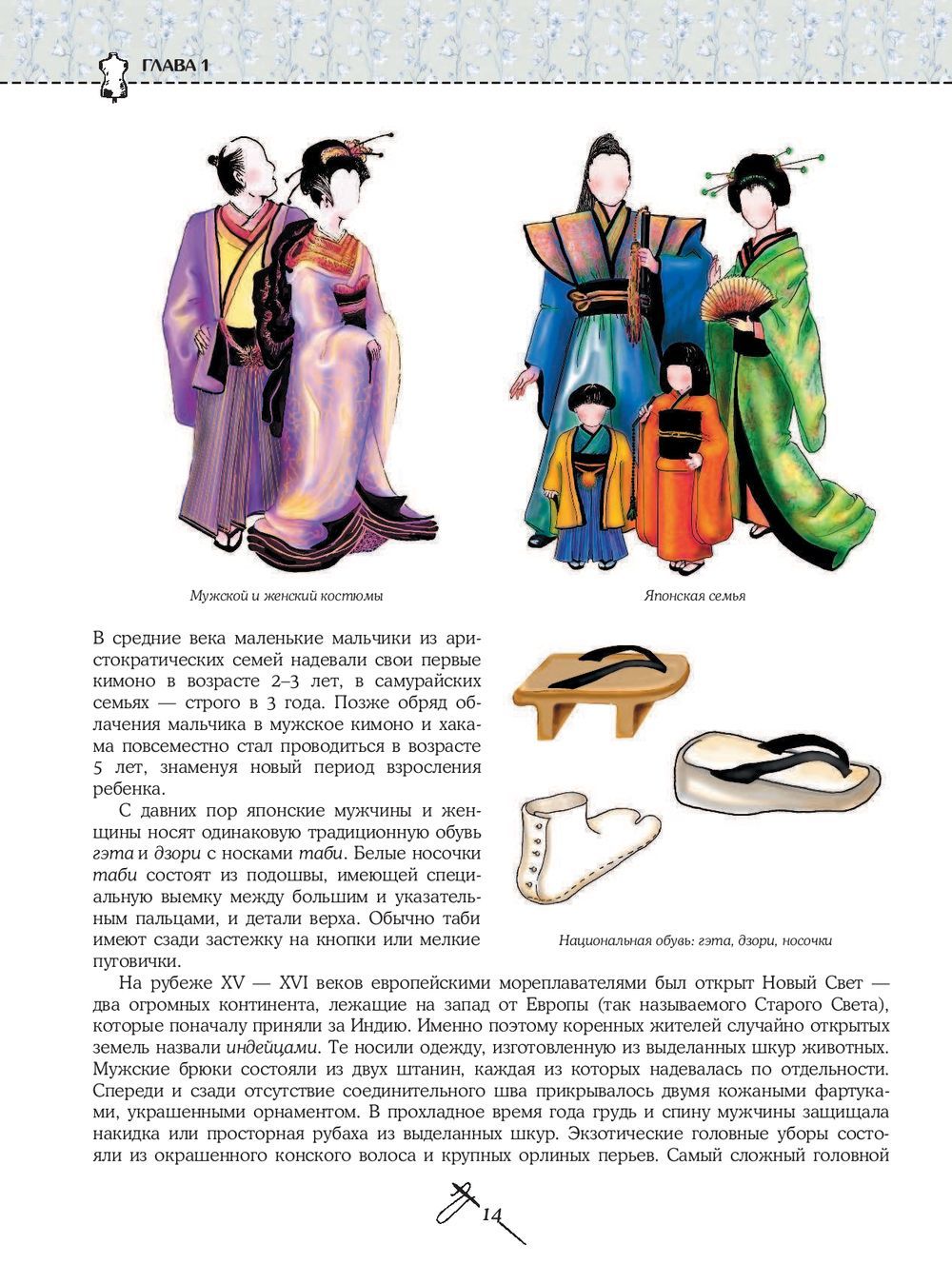 ГЛАВА 1

Мужской и женский костюмы

Японская семья

В средние века маленькие мальчики из аристократических семей надевали свои первые кимоно в возрасте 2–3 лет, в самурайских семьях — строго в 3 года. Позже обряд облачения мальчика в мужское кимоно и хакама повсеместно стал проводиться в возрасте 5 лет, знаменуя новый период взросления ребенка.

С давних пор японские мужчины и женщины носят одинаковую традиционную обувь гэта и дзори с носками таби. Белые носочки таби состоят из подошвы, имеющей специальную выемку между большим и указательным пальцами, и детали верха. Обычно таби имеют сзади застежку на кнопки или мелкие пуговички.

Национальная обувь: гэта, дзори, носочки

На рубеже XV — XVI веков европейскими мореплавателями был открыт Новый Свет — два огромных континента, лежащие на запад от Европы (так называемого Старого Света), которые поначалу приняли за Индию. Именно поэтому коренных жителей случайно открытых земель назвали индейцами. Те носили одежду, изготовленную из выделанных шкур животных. Мужские брюки состояли из двух штанин, каждая из которых надевалась по отдельности. Спереди и сзади отсутствие соединительного шва прикрывалось двумя кожаными фартуками, украшенными орнаментом. В прохладное время года грудь и спину мужчины защищала накидка или просторная рубаха из выделанных шкур. Экзотические головные уборы состояли из окрашенного конского волоса и крупных орлиных перьев. Самый сложный головной

14